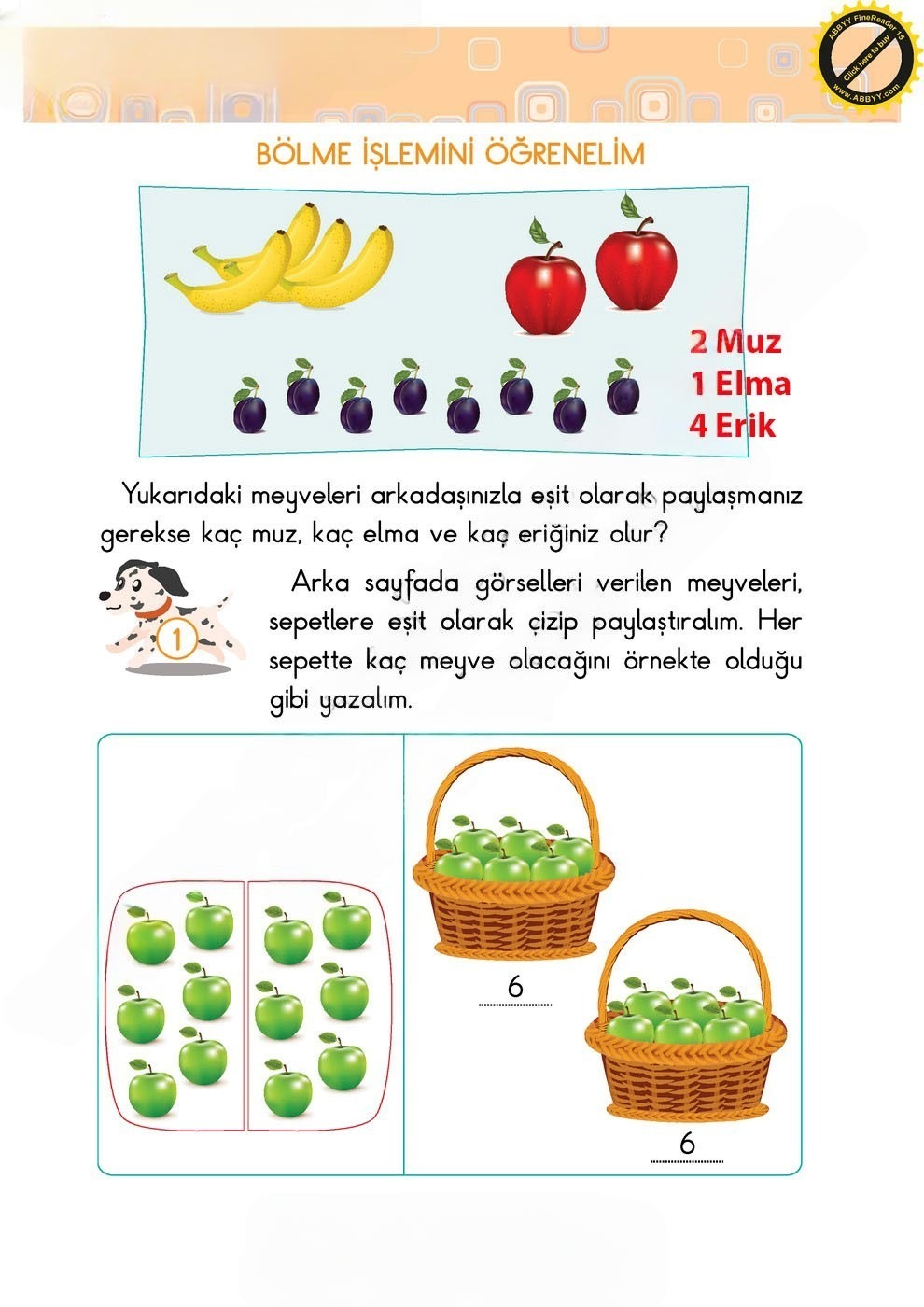 BÖLME İŞLEMİNİ ÖĞRENELİM

2 Muz
1 Elma
4 Erik

Yukarıdaki meyveleri arkadaşınızla eşit olarak paylaşmanız gerekse kaç muz, kaç elma ve kaç eriğiniz olur?

1

Arka sayfada görselleri verilen meyveleri, sepetlere eşit olarak çizip paylaştıralım. Her sepette kaç meyve olacağını örnekte olduğu gibi yazalım.

6

6

ABBYY FineReader 15
Click here to buy
www.ABBYY.com